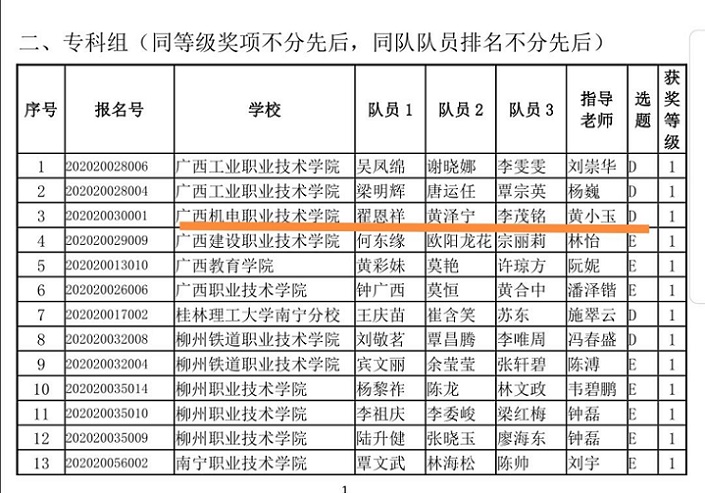 二、专科组（同等级奖项不分先后，同队队员排名不分先后）

| 序号 | 报名号 | 学校 | 队员 1 | 队员 2 | 队员 3 | 指导老师 | 选题 | 获奖等级 |
|---|---|---|---|---|---|---|---|---|
| 1 | 202020028006 | 广西工业职业技术学院 | 吴凤绵 | 谢晓娜 | 李雯雯 | 刘崇华 | D | 1 |
| 2 | 202020028004 | 广西工业职业技术学院 | 梁明辉 | 唐运任 | 覃宗英 | 杨巍 | D | 1 |
| 3 | 202020030001 | 广西机电职业技术学院 | 翟恩祥 | 黄泽宁 | 李茂铭 | 黄小玉 | D | 1 |
| 4 | 202020029009 | 广西建设职业技术学院 | 何东缘 | 欧阳龙花 | 宗丽莉 | 林怡 | E | 1 |
| 5 | 202020013010 | 广西教育学院 | 黄彩妹 | 莫艳 | 许琼方 | 阮妮 | E | 1 |
| 6 | 202020026006 | 广西职业技术学院 | 钟广西 | 莫恒 | 黄合中 | 潘泽锴 | E | 1 |
| 7 | 202020017002 | 桂林理工大学南宁分校 | 王庆苗 | 崔含笑 | 苏东 | 施翠云 | D | 1 |
| 8 | 202020032008 | 柳州铁道职业技术学院 | 刘敬茗 | 覃昌腾 | 李唯周 | 冯春盛 | D | 1 |
| 9 | 202020032004 | 柳州铁道职业技术学院 | 宾文丽 | 余莹莹 | 张轩碧 | 陈溥 | E | 1 |
| 10 | 202020035014 | 柳州职业技术学院 | 杨黎祚 | 陈龙 | 林文政 | 韦碧鹏 | E | 1 |
| 11 | 202020035010 | 柳州职业技术学院 | 李祖庆 | 李委峻 | 梁红梅 | 钟磊 | E | 1 |
| 12 | 202020035009 | 柳州职业技术学院 | 陆升健 | 张晓玉 | 廖海东 | 钟磊 | E | 1 |
| 13 | 202020056002 | 南宁职业技术学院 | 覃文武 | 林海松 | 陈帅 | 刘宇 | E | 1 |

1